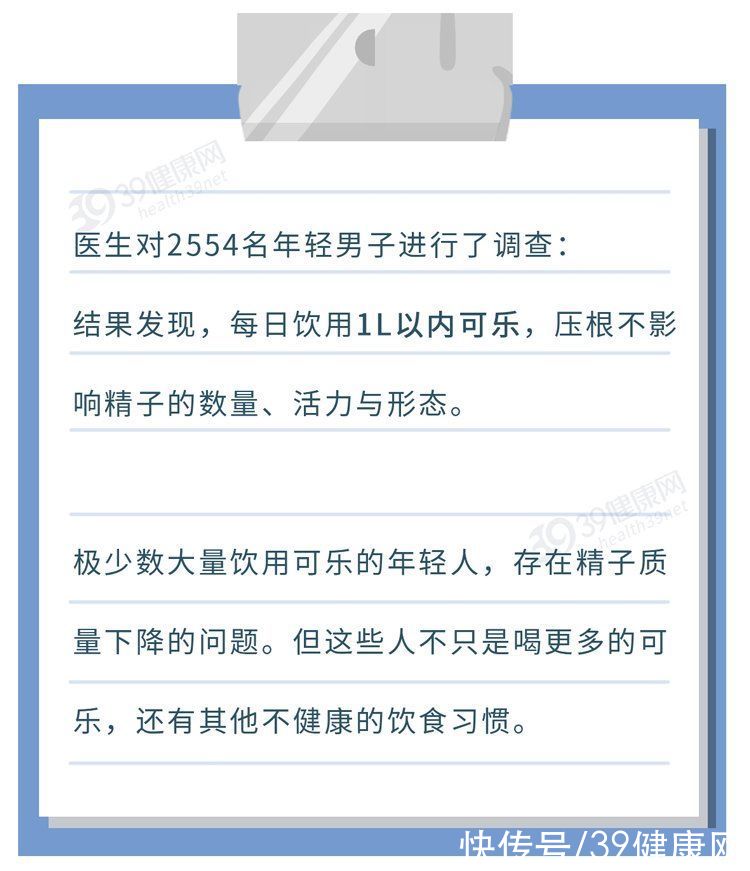 39健康网
health39.net

医生对2554名年轻男子进行了调查：

结果发现，每日饮用1L以内可乐，压根不影响精子的数量、活力与形态。

39健康网
health39.net

极少数大量饮用可乐的年轻人，存在精子质量下降的问题。但这些人不只是喝更多的可乐，还有其他不健康的饮食习惯。

快传号/39健康网